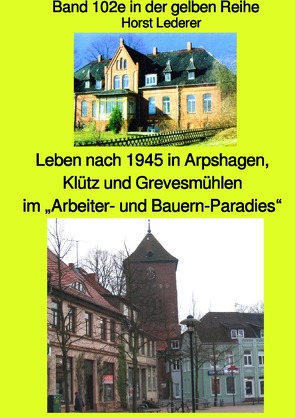 Band 102e in der gelben Reihe
Horst Lederer

Leben nach 1945 in Arpshagen, Klütz und Grevesmühlen im „Arbeiter- und Bauern-Paradies“